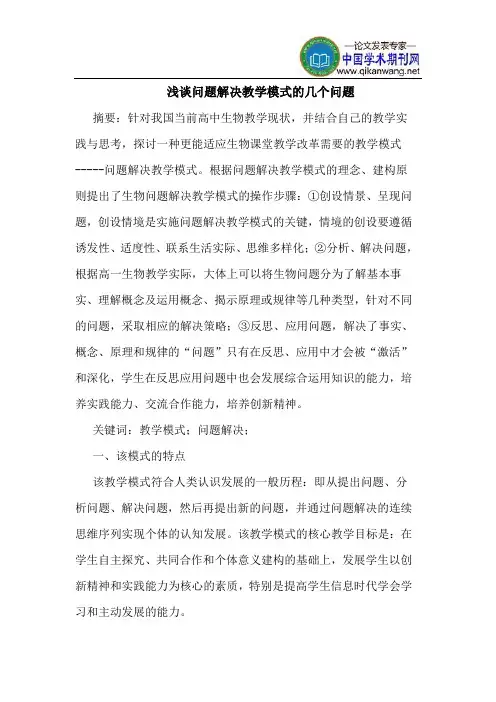 —论文发表专家—
中国学术期刊网
www.qikanwang.net

浅谈问题解决教学模式的几个问题

摘要：针对我国当前高中生物教学现状，并结合自己的教学实践与思考，探讨一种更能适应生物课堂教学改革需要的教学模式-----问题解决教学模式。根据问题解决教学模式的理念、建构原则提出了生物问题解决教学模式的操作步骤：①创设情景、呈现问题，创设情境是实施问题解决教学模式的关键，情境的创设要遵循诱发性、适度性、联系生活实际、思维多样化；②分析、解决问题，根据高一生物教学实际，大体上可以将生物问题分为了解基本事实、理解概念及运用概念、揭示原理或规律等几种类型，针对不同的问题，采取相应的解决策略；③反思、应用问题，解决了事实、概念、原理和规律的“问题”只有在反思、应用中才会被“激活”和深化，学生在反思应用问题中也会发展综合运用知识的能力，培养实践能力、交流合作能力，培养创新精神。

关键词：教学模式；问题解决；

一、该模式的特点

该教学模式符合人类认识发展的一般历程：即从提出问题、分析问题、解决问题，然后再提出新的问题，并通过问题解决的连续思维序列实现个体的认知发展。该教学模式的核心教学目标是：在学生自主探究、共同合作和个体意义建构的基础上，发展学生以创新精神和实践能力为核心的素质，特别是提高学生信息时代学会学习和主动发展的能力。